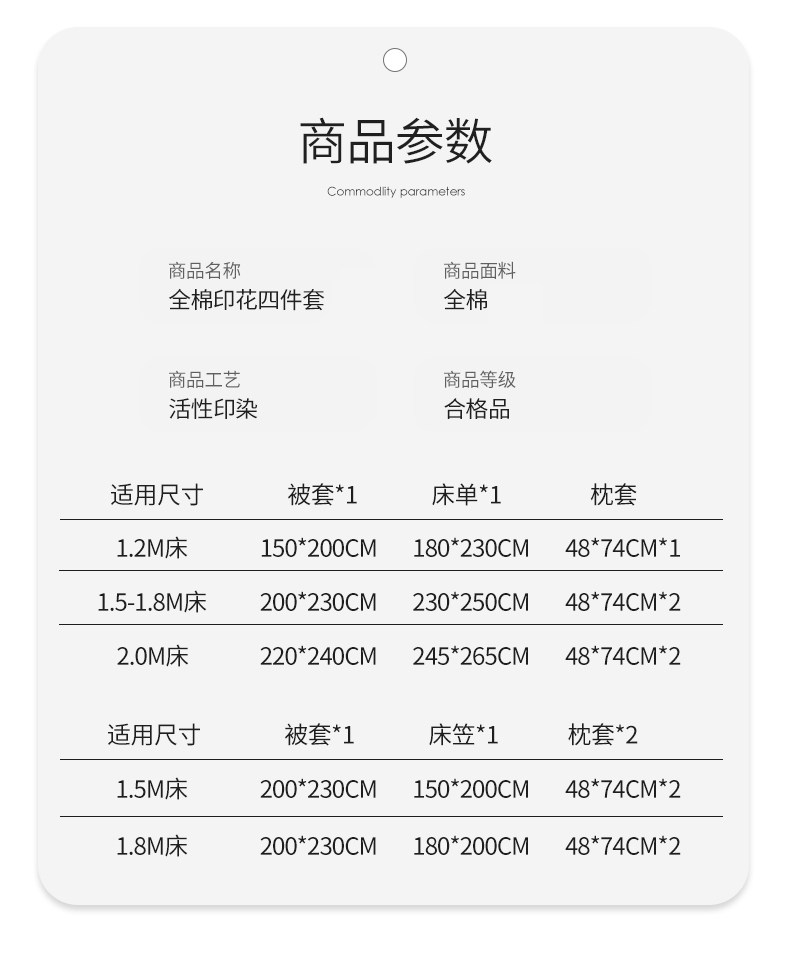 商品参数

Commodlity parameters

商品名称
全棉印花四件套

商品面料
全棉

商品工艺
活性印染

商品等级
合格品

| 适用尺寸 | 被套*1 | 床单*1 | 枕套 |
|---|---|---|---|
| 1.2M床 | 150*200CM | 180*230CM | 48*74CM*1 |
| 1.5-1.8M床 | 200*230CM | 230*250CM | 48*74CM*2 |
| 2.0M床 | 220*240CM | 245*265CM | 48*74CM*2 |

| 适用尺寸 | 被套*1 | 床笠*1 | 枕套*2 |
|---|---|---|---|
| 1.5M床 | 200*230CM | 150*200CM | 48*74CM*2 |
| 1.8M床 | 200*230CM | 180*200CM | 48*74CM*2 |